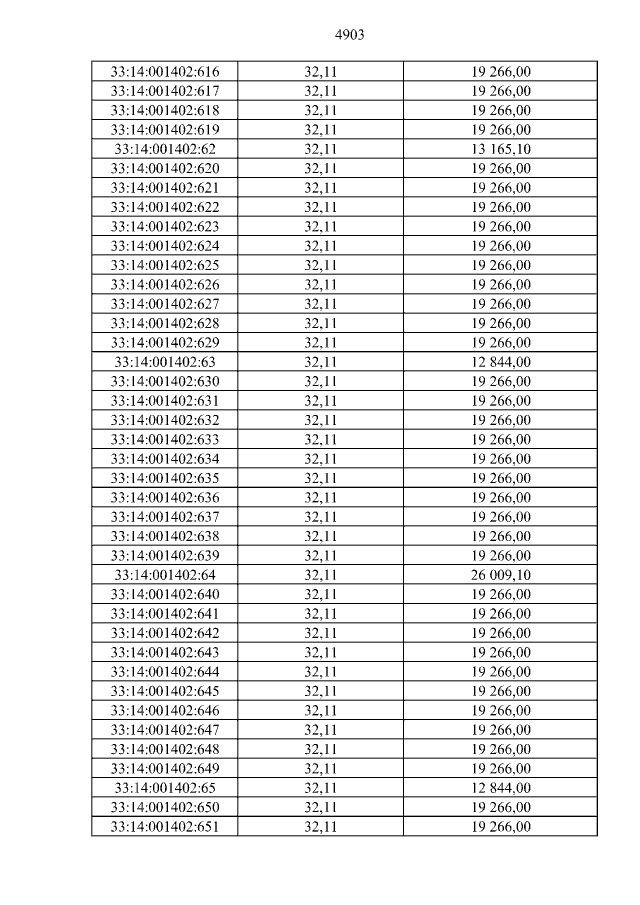 4903

| 33:14:001402:616 | 32,11 | 19 266,00 |
|---|---|---|
| 33:14:001402:617 | 32,11 | 19 266,00 |
| 33:14:001402:618 | 32,11 | 19 266,00 |
| 33:14:001402:619 | 32,11 | 19 266,00 |
| 33:14:001402:62 | 32,11 | 13 165,10 |
| 33:14:001402:620 | 32,11 | 19 266,00 |
| 33:14:001402:621 | 32,11 | 19 266,00 |
| 33:14:001402:622 | 32,11 | 19 266,00 |
| 33:14:001402:623 | 32,11 | 19 266,00 |
| 33:14:001402:624 | 32,11 | 19 266,00 |
| 33:14:001402:625 | 32,11 | 19 266,00 |
| 33:14:001402:626 | 32,11 | 19 266,00 |
| 33:14:001402:627 | 32,11 | 19 266,00 |
| 33:14:001402:628 | 32,11 | 19 266,00 |
| 33:14:001402:629 | 32,11 | 19 266,00 |
| 33:14:001402:63 | 32,11 | 12 844,00 |
| 33:14:001402:630 | 32,11 | 19 266,00 |
| 33:14:001402:631 | 32,11 | 19 266,00 |
| 33:14:001402:632 | 32,11 | 19 266,00 |
| 33:14:001402:633 | 32,11 | 19 266,00 |
| 33:14:001402:634 | 32,11 | 19 266,00 |
| 33:14:001402:635 | 32,11 | 19 266,00 |
| 33:14:001402:636 | 32,11 | 19 266,00 |
| 33:14:001402:637 | 32,11 | 19 266,00 |
| 33:14:001402:638 | 32,11 | 19 266,00 |
| 33:14:001402:639 | 32,11 | 19 266,00 |
| 33:14:001402:64 | 32,11 | 26 009,10 |
| 33:14:001402:640 | 32,11 | 19 266,00 |
| 33:14:001402:641 | 32,11 | 19 266,00 |
| 33:14:001402:642 | 32,11 | 19 266,00 |
| 33:14:001402:643 | 32,11 | 19 266,00 |
| 33:14:001402:644 | 32,11 | 19 266,00 |
| 33:14:001402:645 | 32,11 | 19 266,00 |
| 33:14:001402:646 | 32,11 | 19 266,00 |
| 33:14:001402:647 | 32,11 | 19 266,00 |
| 33:14:001402:648 | 32,11 | 19 266,00 |
| 33:14:001402:649 | 32,11 | 19 266,00 |
| 33:14:001402:65 | 32,11 | 12 844,00 |
| 33:14:001402:650 | 32,11 | 19 266,00 |
| 33:14:001402:651 | 32,11 | 19 266,00 |